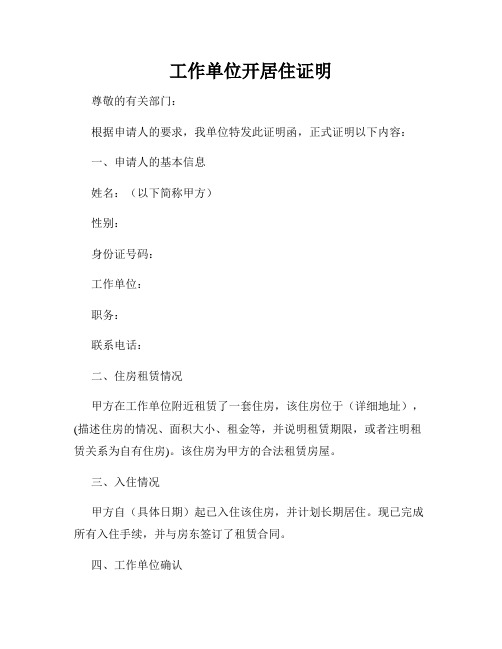 工作单位开居住证明

尊敬的有关部门：

根据申请人的要求，我单位特发此证明函，正式证明以下内容：

一、申请人的基本信息

姓名：（以下简称甲方）

性别：

身份证号码：

工作单位：

职务：

联系电话：

二、住房租赁情况

甲方在工作单位附近租赁了一套住房，该住房位于（详细地址），(描述住房的情况、面积大小、租金等，并说明租赁期限，或者注明租赁关系为自有住房)。该住房为甲方的合法租赁房屋。

三、入住情况

甲方自（具体日期）起已入住该住房，并计划长期居住。现已完成所有入住手续，并与房东签订了租赁合同。

四、工作单位确认